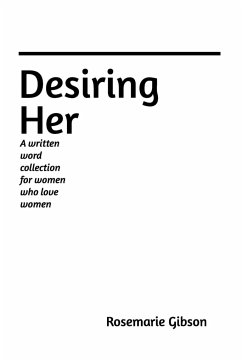 Desiring Her

A written word collection for women who love women

Rosemarie Gibson